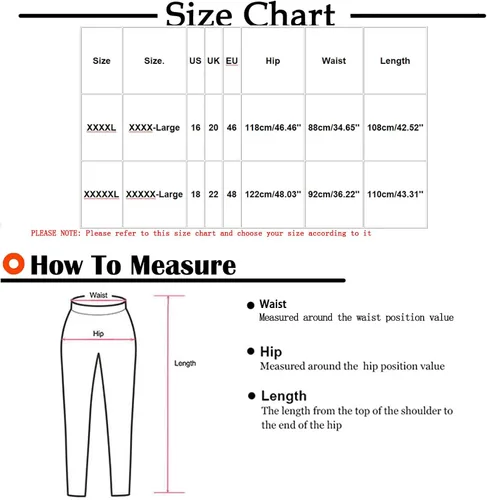 Size Chart

| Size | Size. | US | UK | EU | Hip | Waist | Length |
|---|---|---|---|---|---|---|---|
| XXXXL | XXXX-Large | 16 | 20 | 46 | 118cm/46.46'' | 88cm/34.65'' | 108cm/42.52'' |
| XXXXXL | XXXXX-Large | 18 | 22 | 48 | 122cm/48.03'' | 92cm/36.22'' | 110cm/43.31'' |

PLEASE NOTE: Please refer to this size chart and choose your size according to it

How To Measure

Waist

Hip

Length

Waist
Measured around the waist position value

Hip
Measured around the hip position value

Length
The length from the top of the shoulder to the end of the hip